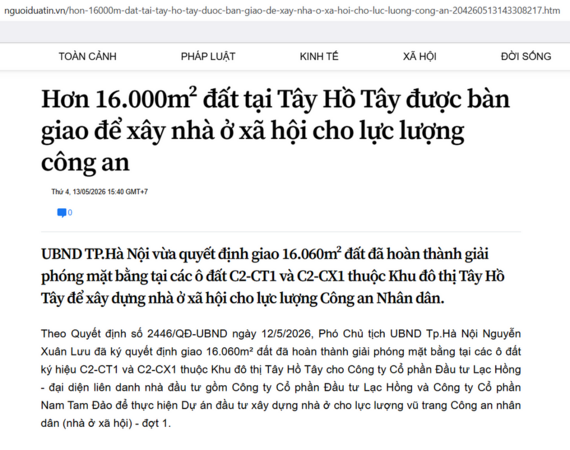 nguoiduatin.vn/hon-16000m-dat-tai-tay-ho-tay-duoc-ban-giao-de-xay-nha-o-xa-hoi-cho-luc-luong-cong-an-204260513143308217.htm

TOÀN CẢNH PHÁP LUẬT KINH TẾ XÃ HỘI ĐỜI SỐNG

Hơn 16.000m$^2$ đất tại Tây Hồ Tây được bàn giao để xây nhà ở xã hội cho lực lượng công an

Thứ 4, 13/05/2026 15:40 GMT+7

0

UBND TP.Hà Nội vừa quyết định giao 16.060m$^2$ đất đã hoàn thành giải phóng mặt bằng tại các ô đất C2-CT1 và C2-CX1 thuộc Khu đô thị Tây Hồ Tây để xây dựng nhà ở xã hội cho lực lượng Công an Nhân dân.

Theo Quyết định số 2446/QĐ-UBND ngày 12/5/2026, Phó Chủ tịch UBND Tp.Hà Nội Nguyễn Xuân Lưu đã ký quyết định giao 16.060m² đất đã hoàn thành giải phóng mặt bằng tại các ô đất ký hiệu C2-CT1 và C2-CX1 thuộc Khu đô thị Tây Hồ Tây cho Công ty Cổ phần Đầu tư Lạc Hồng - đại diện liên danh nhà đầu tư gồm Công ty Cổ phần Đầu tư Lạc Hồng và Công ty Cổ phần Nam Tam Đảo để thực hiện Dự án đầu tư xây dựng nhà ở cho lực lượng vũ trang Công an nhân dân (nhà ở xã hội) - đợt 1.